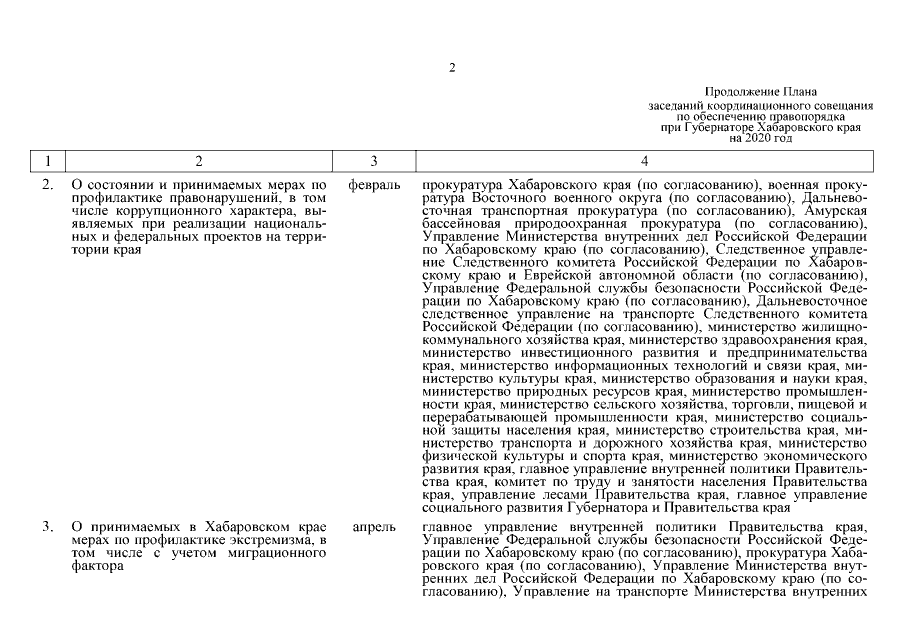 2

Продолжение Плана
заседаний координационного совещания
по обеспечению правопорядка
при Губернаторе Хабаровского края
на 2020 год

| 1 | 2 | 3 | 4 |
|---|---|---|---|
| 2. | О состоянии и принимаемых мерах по профилактике правонарушений, в том числе коррупционного характера, выявляемых при реализации национальных и федеральных проектов на территории края | февраль | прокуратура Хабаровского края (по согласованию), военная прокуратура Восточного военного округа (по согласованию), Дальневосточная транспортная прокуратура (по согласованию), Амурская бассейновая природоохранная прокуратура (по согласованию), Управление Министерства внутренних дел Российской Федерации по Хабаровскому краю (по согласованию), Следственное управление Следственного комитета Российской Федерации по Хабаровскому краю и Еврейской автономной области (по согласованию), Управление Федеральной службы безопасности Российской Федерации по Хабаровскому краю (по согласованию), Дальневосточное следственное управление на транспорте Следственного комитета Российской Федерации (по согласованию), министерство жилищно-коммунального хозяйства края, министерство здравоохранения края, министерство инвестиционного развития и предпринимательства края, министерство информационных технологий и связи края, министерство культуры края, министерство образования и науки края, министерство природных ресурсов края, министерство промышленности края, министерство сельского хозяйства, торговли, пищевой и перерабатывающей промышленности края, министерство социальной защиты населения края, министерство строительства края, министерство транспорта и дорожного хозяйства края, министерство физической культуры и спорта края, министерство экономического развития края, главное управление внутренней политики Правительства края, комитет по труду и занятости населения Правительства края, управление лесами Правительства края, главное управление социального развития Губернатора и Правительства края |
| 3. | О принимаемых в Хабаровском крае мерах по профилактике экстремизма, в том числе с учетом миграционного фактора | апрель | главное управление внутренней политики Правительства края, Управление Федеральной службы безопасности Российской Федерации по Хабаровскому краю (по согласованию), прокуратура Хабаровского края (по согласованию), Управление Министерства внутренних дел Российской Федерации по Хабаровскому краю (по согласованию), Управление на транспорте Министерства внутренних |